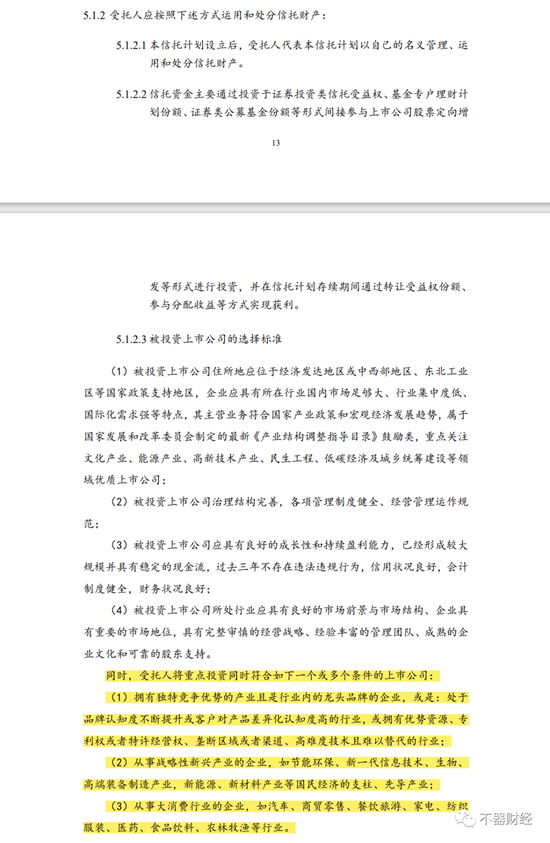 5.1.2 受托人应按照下述方式运用和处分信托财产：

5.1.2.1 本信托计划设立后，受托人代表本信托计划以自己的名义管理、运用和处分信托财产。

5.1.2.2 信托资金主要通过投资于证券投资类信托受益权、基金专户理财计划份额、证券类公募基金份额等形式间接参与上市公司股票定向增

13

发等形式进行投资，并在信托计划存续期间通过转让受益权份额、参与分配收益等方式实现获利。

5.1.2.3 被投资上市公司的选择标准

（1）被投资上市公司住所地应位于经济发达地区或中西部地区、东北工业区等国家政策支持地区，企业应具有所在行业国内市场足够大、行业集中度低、国际化需求强等特点，其主营业务符合国家产业政策和宏观经济发展趋势，属于国家发展和改革委员会制定的最新《产业结构调整指导目录》鼓励类，重点关注文化产业、能源产业、高新技术产业、民生工程、低碳经济及城乡统筹建设等领域优质上市公司；

（2）被投资上市公司治理结构完善，各项管理制度健全、经营管理运作规范；

（3）被投资上市公司应具有良好的成长性和持续盈利能力，已经形成较大规模并具有稳定的现金流，过去三年不存在违法违规行为，信用状况良好，会计制度健全，财务状况良好；

（4）被投资上市公司所处行业应具有良好的市场前景与市场结构、企业具有重要的市场地位，具有完整审慎的经营战略、经验丰富的管理团队、成熟的企业文化和可靠的股东支持。

同时，受托人将重点投资同时符合如下一个或多个条件的上市公司：

（1）拥有独特竞争优势的产业且是行业内的龙头品牌的企业，或是：处于品牌认知度不断提升或客户对产品差异化认知度高的行业，或拥有优势资源、专利权或者特许经营权、垄断区域或者渠道、高难度技术且难以替代的行业；

（2）从事战略性新兴产业的企业，如节能环保、新一代信息技术、生物、高端装备制造产业，新能源、新材料产业等国民经济的支柱、先导产业；

（3）从事大消费行业的企业，如汽车、商贸零售、餐饮旅游、家电、纺织服装、医药、食品饮料、农林牧渔等行业。

不器财经